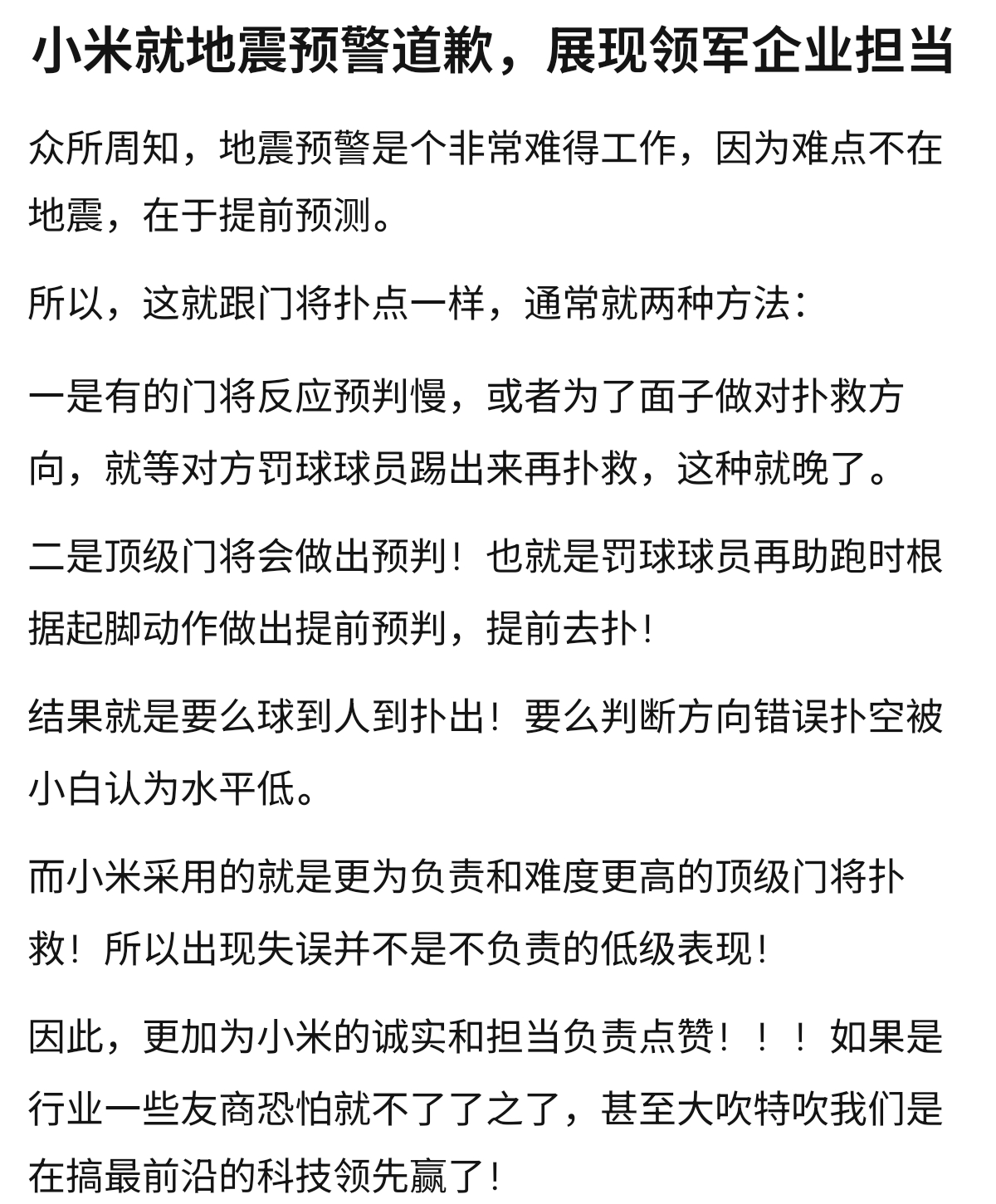 小米就地震预警道歉，展现领军企业担当

众所周知，地震预警是个非常难得工作，因为难点不在地震，在于提前预测。

所以，这就跟门将扑点一样，通常就两种方法：

一是有的门将反应预判慢，或者为了面子做对扑救方向，就等对方罚球球员踢出来再扑救，这种就晚了。

二是顶级门将会做出预判！也就是罚球球员再助跑时根据起脚动作做出提前预判，提前去扑！

结果就是要么球到人到扑出！要么判断方向错误扑空被小白认为水平低。

而小米采用的就是更为负责和难度更高的顶级门将扑救！所以出现失误并不是不负责的低级表现！

因此，更加为小米的诚实和担当负责点赞！！！如果是行业一些友商恐怕就不了了之了，甚至大吹特吹我们是在搞最前沿的科技领先赢了！